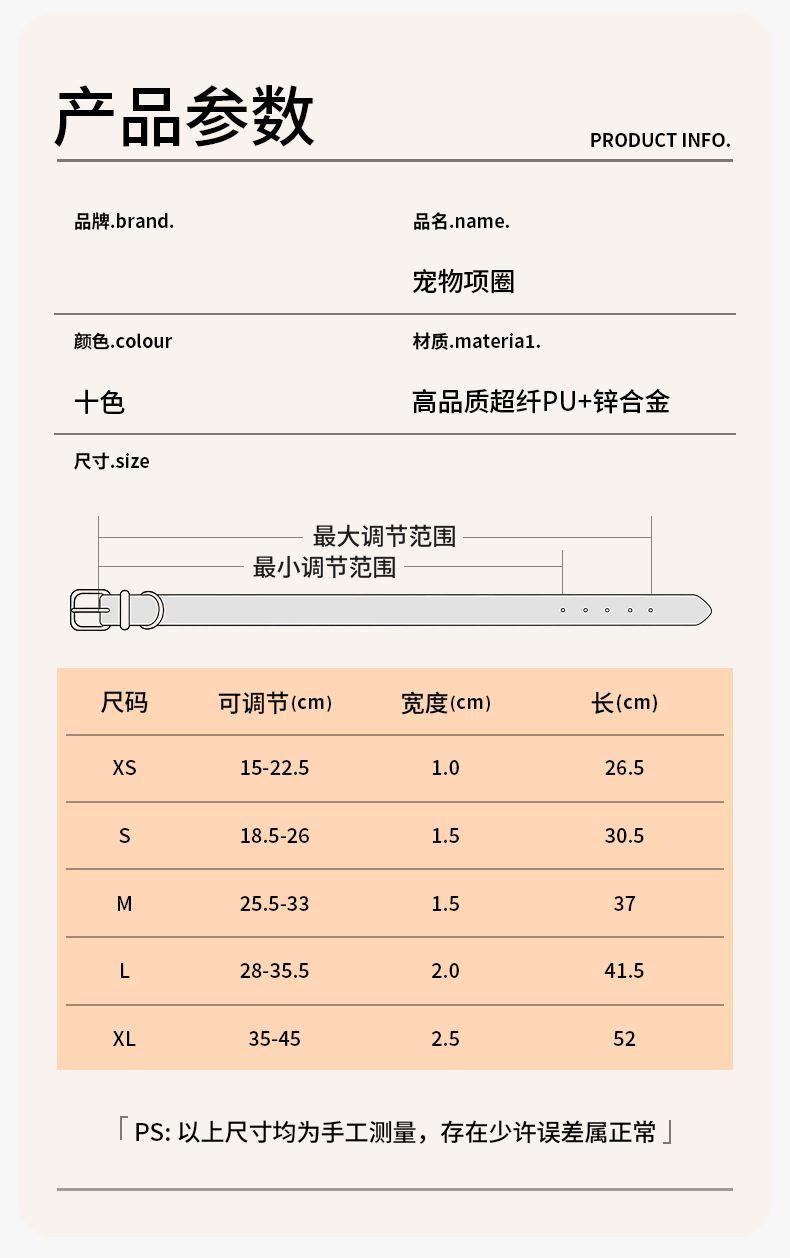 产品参数

PRODUCT INFO.

品牌.brand.

品名.name.

宠物项圈

颜色.colour

十色

材质.materia1.

高品质超纤PU+锌合金

尺寸.size

最大调节范围

最小调节范围

| 尺码 | 可调节(cm) | 宽度(cm) | 长(cm) |
|---|---|---|---|
| XS | 15-22.5 | 1.0 | 26.5 |
| S | 18.5-26 | 1.5 | 30.5 |
| M | 25.5-33 | 1.5 | 37 |
| L | 28-35.5 | 2.0 | 41.5 |
| XL | 35-45 | 2.5 | 52 |

「PS: 以上尺寸均为手工测量，存在少许误差属正常」